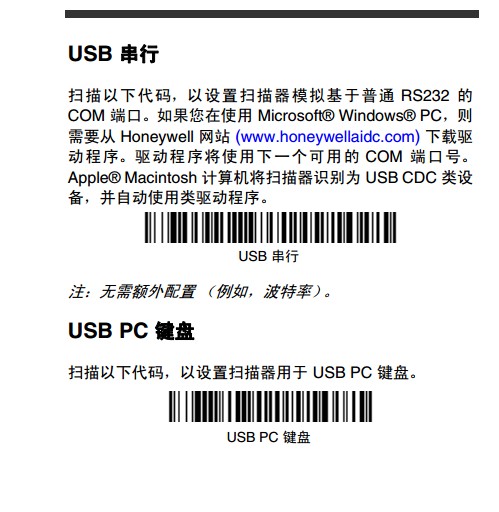 USB 串行

扫描以下代码，以设置扫描器模拟基于普通 RS232 的 COM 端口。如果您在使用 Microsoft® Windows® PC，则需要从 Honeywell 网站 (www.honeywellaidc.com) 下载驱动程序。驱动程序将使用下一个可用的 COM 端口号。Apple® Macintosh 计算机将扫描器识别为 USB CDC 类设备，并自动使用类驱动程序。

USB 串行

注：无需额外配置（例如，波特率）。

USB PC 键盘

扫描以下代码，以设置扫描器用于 USB PC 键盘。

USB PC 键盘